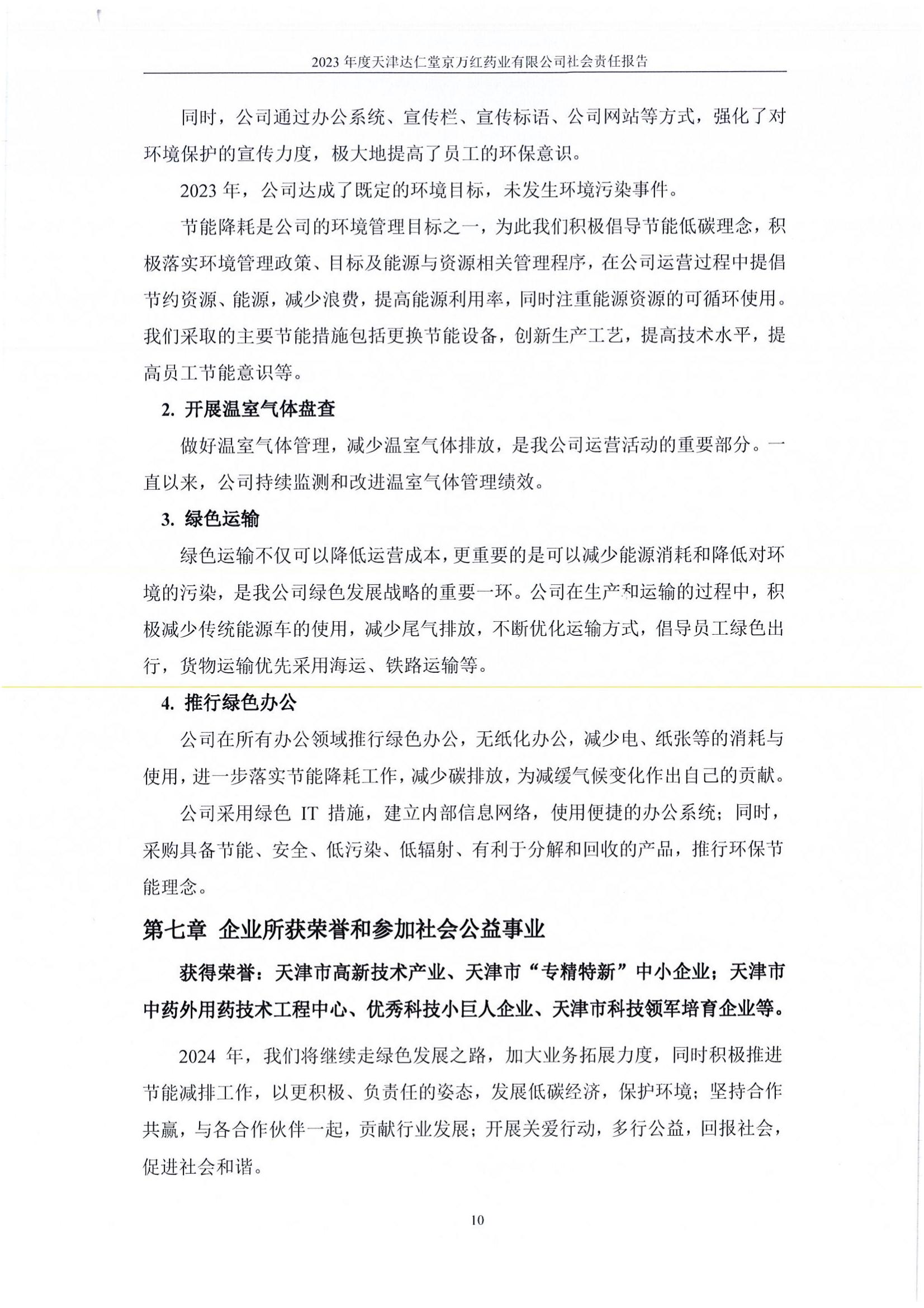 2023 年度天津达仁堂京万红药业有限公司社会责任报告

同时，公司通过办公系统、宣传栏、宣传标语、公司网站等方式，强化了对环境保护的宣传力度，极大地提高了员工的环保意识。

2023 年，公司达成了既定的环境目标，未发生环境污染事件。

节能降耗是公司的环境管理目标之一，为此我们积极倡导节能低碳理念，积极落实环境管理政策、目标及能源与资源相关管理程序，在公司运营过程中提倡节约资源、能源，减少浪费，提高能源利用率，同时注重能源资源的可循环使用。我们采取的主要节能措施包括更换节能设备，创新生产工艺，提高技术水平，提高员工节能意识等。

2. 开展温室气体盘查

做好温室气体管理，减少温室气体排放，是我公司运营活动的重要部分。一直以来，公司持续监测和改进温室气体管理绩效。

3. 绿色运输

绿色运输不仅可以降低运营成本，更重要的是可以减少能源消耗和降低对环境的污染，是我公司绿色发展战略的重要一环。公司在生产和运输的过程中，积极减少传统能源车的使用，减少尾气排放，不断优化运输方式，倡导员工绿色出行，货物运输优先采用海运、铁路运输等。

4. 推行绿色办公

公司在所有办公领域推行绿色办公，无纸化办公，减少电、纸张等的消耗与使用，进一步落实节能降耗工作，减少碳排放，为减缓气候变化作出自己的贡献。

公司采用绿色 IT 措施，建立内部信息网络，使用便捷的办公系统；同时，采购具备节能、安全、低污染、低辐射、有利于分解和回收的产品，推行环保节能理念。

第七章 企业所获荣誉和参加社会公益事业

获得荣誉：天津市高新技术产业、天津市“专精特新”中小企业；天津市中药外用药技术工程中心、优秀科技小巨人企业、天津市科技领军培育企业等。

2024 年，我们将继续走绿色发展之路，加大业务拓展力度，同时积极推进节能减排工作，以更积极、负责任的姿态，发展低碳经济，保护环境；坚持合作共赢，与各合作伙伴一起，贡献行业发展；开展关爱行动，多行公益，回报社会，促进社会和谐。

10